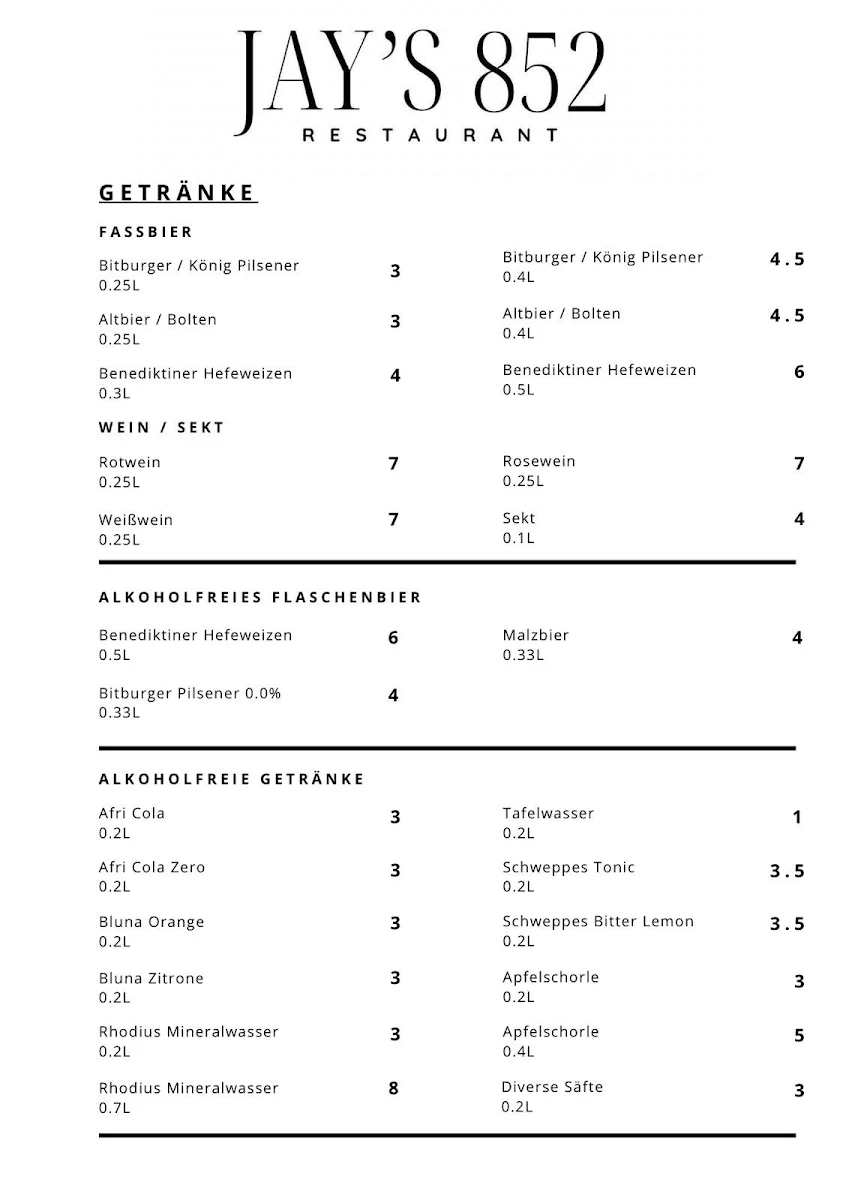 JAY'S 852
RESTAURANT

GETRÄNKE

FASSBIER

Bitburger / König Pilsener 0.25L 3

Altbier / Bolten 0.25L 3

Benediktiner Hefeweizen 0.3L 4

Bitburger / König Pilsener 0.4L 4.5

Altbier / Bolten 0.4L 4.5

Benediktiner Hefeweizen 0.5L 6

WEIN / SEKT

Rotwein 0.25L 7

Weißwein 0.25L 7

Rosewein 0.25L 7

Sekt 0.1L 4

ALKOHOLFREIES FLASCHENBIER

Benediktiner Hefeweizen 0.5L 6

Bitburger Pilsener 0.0% 0.33L 4

Malzbier 0.33L 4

ALKOHOLFREIE GETRÄNKE

Afri Cola 0.2L 3

Afri Cola Zero 0.2L 3

Bluna Orange 0.2L 3

Bluna Zitrone 0.2L 3

Rhodius Mineralwasser 0.2L 3

Rhodius Mineralwasser 0.7L 8

Tafelwasser 0.2L 1

Schweppes Tonic 0.2L 3.5

Schweppes Bitter Lemon 0.2L 3.5

Apfelschorle 0.2L 3

Apfelschorle 0.4L 5

Diverse Säfte 0.2L 3